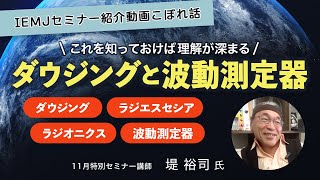 IEMJセミナー紹介動画こぼれ話

\ これを知っておけば理解が深まる /

ダウジングと波動測定器

ダウジング

ラジエスセシア

ラジオニクス

波動測定器

11月特別セミナー講師 堤 裕司 氏